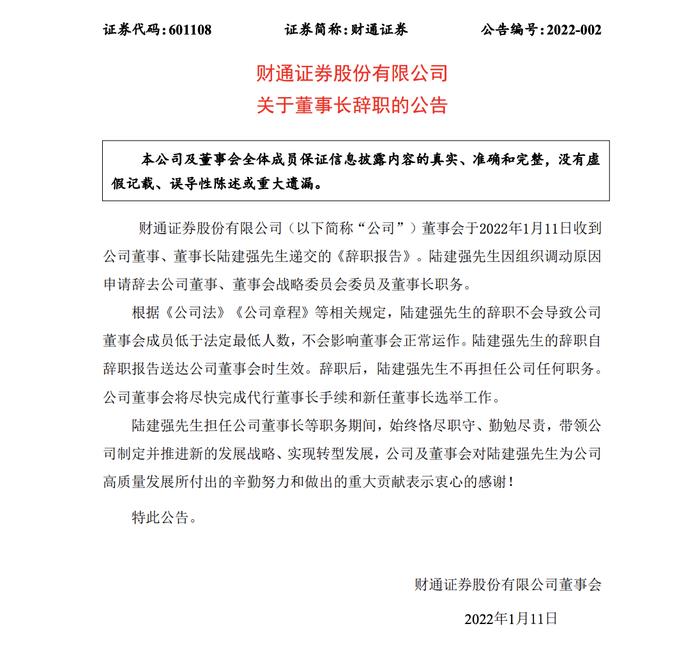 证券代码：601108　　证券简称：财通证券　　公告编号：2022-002

财通证券股份有限公司
关于董事长辞职的公告

本公司及董事会全体成员保证信息披露内容的真实、准确和完整，没有虚假记载、误导性陈述或重大遗漏。

财通证券股份有限公司（以下简称“公司”）董事会于2022年1月11日收到公司董事、董事长陆建强先生递交的《辞职报告》。陆建强先生因组织调动原因申请辞去公司董事、董事会战略委员会委员及董事长职务。

根据《公司法》《公司章程》等相关规定，陆建强先生的辞职不会导致公司董事会成员低于法定最低人数，不会影响董事会正常运作。陆建强先生的辞职自辞职报告送达公司董事会时生效。辞职后，陆建强先生不再担任公司任何职务。公司董事会将尽快完成代行董事长手续和新任董事长选举工作。

陆建强先生担任公司董事长等职务期间，始终恪尽职守、勤勉尽责，带领公司制定并推进新的发展战略、实现转型发展，公司及董事会对陆建强先生为公司高质量发展所付出的辛勤努力和做出的重大贡献表示衷心的感谢！

特此公告。

财通证券股份有限公司董事会

2022年1月11日